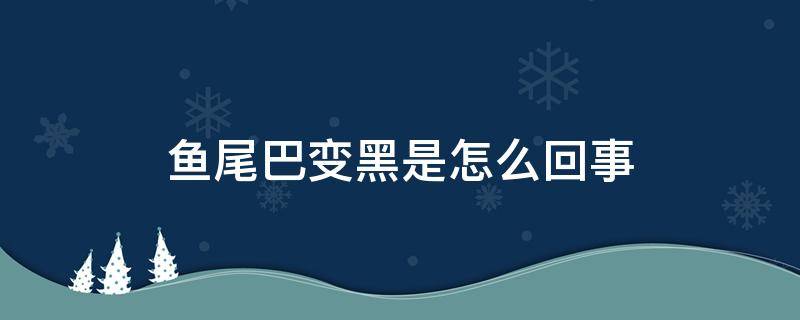 鱼尾巴变黑是怎么回事